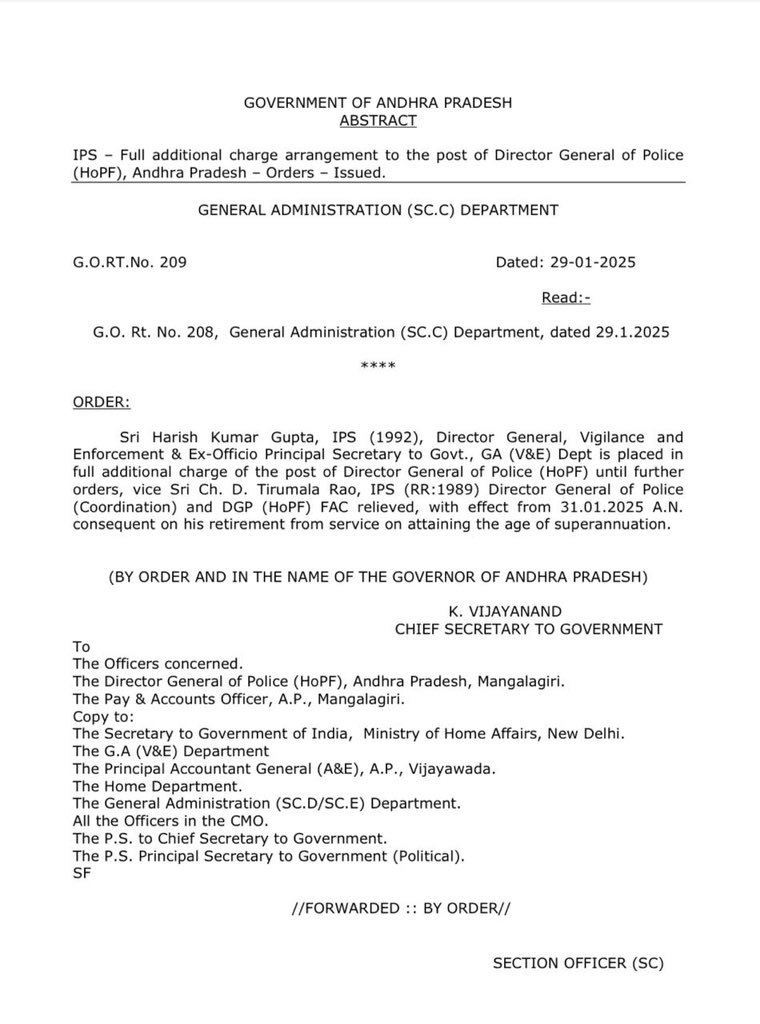 GOVERNMENT OF ANDHRA PRADESH
ABSTRACT

IPS – Full additional charge arrangement to the post of Director General of Police (HoPF), Andhra Pradesh – Orders – Issued.

GENERAL ADMINISTRATION (SC.C) DEPARTMENT

G.O.RT.No. 209

Dated: 29-01-2025

Read:-

G.O. Rt. No. 208, General Administration (SC.C) Department, dated 29.1.2025

****

ORDER:

Sri Harish Kumar Gupta, IPS (1992), Director General, Vigilance and Enforcement & Ex-Officio Principal Secretary to Govt., GA (V&E) Dept is placed in full additional charge of the post of Director General of Police (HoPF) until further orders, vice Sri Ch. D. Tirumala Rao, IPS (RR:1989) Director General of Police (Coordination) and DGP (HoPF) FAC relieved, with effect from 31.01.2025 A.N. consequent on his retirement from service on attaining the age of superannuation.

(BY ORDER AND IN THE NAME OF THE GOVERNOR OF ANDHRA PRADESH)

K. VIJAYANAND
CHIEF SECRETARY TO GOVERNMENT

To
The Officers concerned.
The Director General of Police (HoPF), Andhra Pradesh, Mangalagiri.
The Pay & Accounts Officer, A.P., Mangalagiri.
Copy to:
The Secretary to Government of India, Ministry of Home Affairs, New Delhi.
The G.A (V&E) Department
The Principal Accountant General (A&E), A.P., Vijayawada.
The Home Department.
The General Administration (SC.D/SC.E) Department.
All the Officers in the CMO.
The P.S. to Chief Secretary to Government.
The P.S. Principal Secretary to Government (Political).
SF

//FORWARDED :: BY ORDER//

SECTION OFFICER (SC)